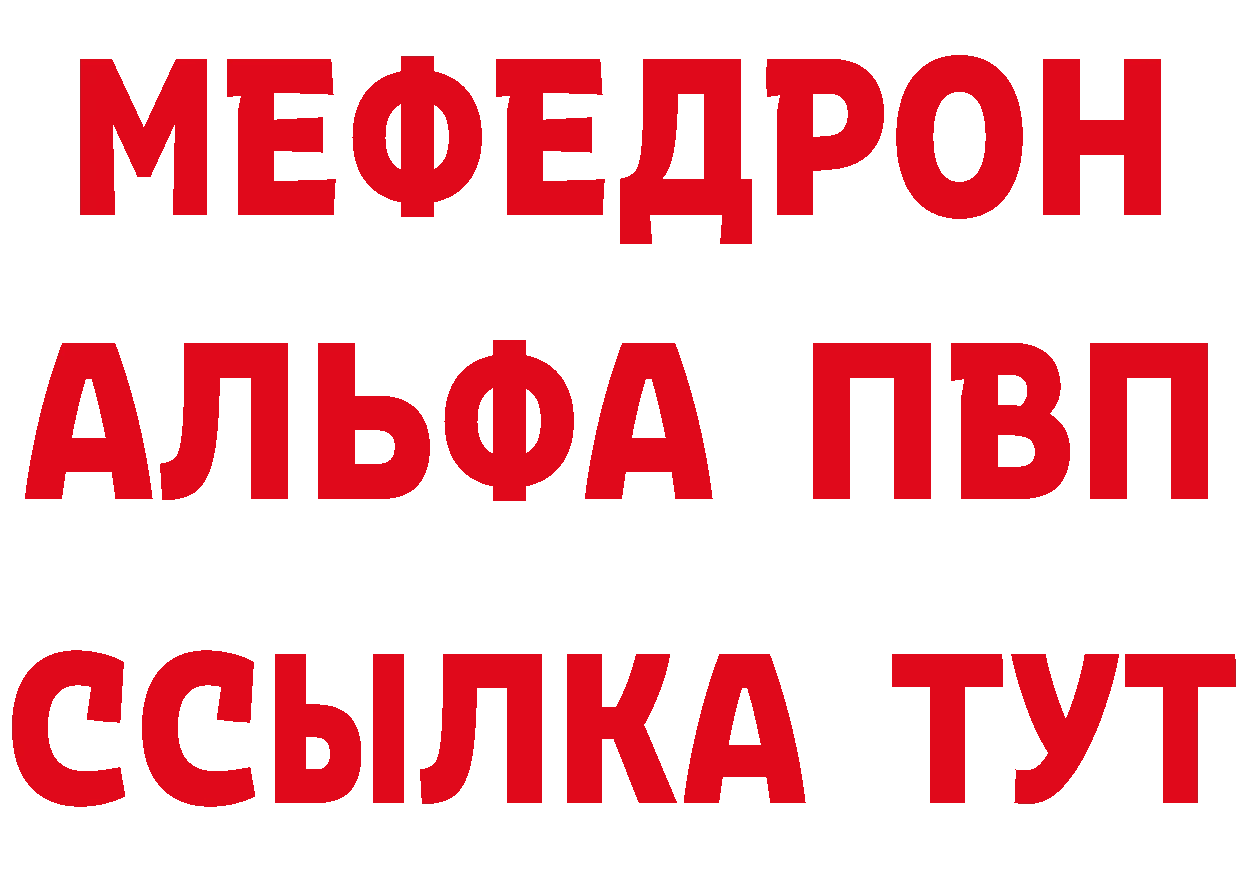 МЕФЕДРОН
АЛЬФА ПВП
ССЫЛКА ТУТ